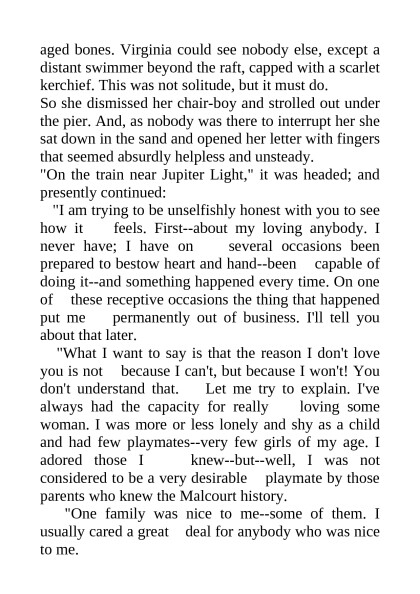 aged bones. Virginia could see nobody else, except a distant swimmer beyond the raft, capped with a scarlet kerchief. This was not solitude, but it must do.
So she dismissed her chair-boy and strolled out under the pier. And, as nobody was there to interrupt her she sat down in the sand and opened her letter with fingers that seemed absurdly helpless and unsteady.
"On the train near Jupiter Light," it was headed; and presently continued:
"I am trying to be unselfishly honest with you to see how it feels. First--about my loving anybody. I never have; I have on several occasions been prepared to bestow heart and hand--been capable of doing it--and something happened every time. On one of these receptive occasions the thing that happened put me permanently out of business. I'll tell you about that later.
"What I want to say is that the reason I don't love you is not because I can't, but because I won't! You don't understand that. Let me try to explain. I've always had the capacity for really loving some woman. I was more or less lonely and shy as a child and had few playmates--very few girls of my age. I adored those I knew--but--well, I was not considered to be a very desirable playmate by those parents who knew the Malcourt history.
"One family was nice to me--some of them. I usually cared a great deal for anybody who was nice to me.